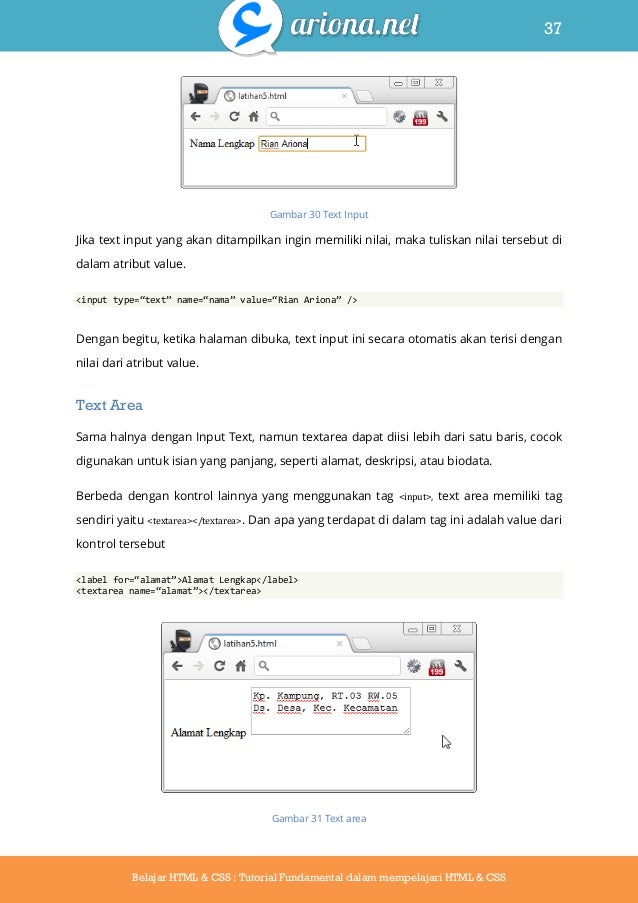 ariona.net

37

latihan5.html

Nama Lengkap Rian Ariona

Gambar 30 Text Input

Jika text input yang akan ditampilkan ingin memiliki nilai, maka tuliskan nilai tersebut di dalam atribut value.

<input type="text" name="nama" value="Rian Ariona" />

Dengan begitu, ketika halaman dibuka, text input ini secara otomatis akan terisi dengan nilai dari atribut value.

Text Area

Sama halnya dengan Input Text, namun textarea dapat diisi lebih dari satu baris, cocok digunakan untuk isian yang panjang, seperti alamat, deskripsi, atau biodata.

Berbeda dengan kontrol lainnya yang menggunakan tag <input>, text area memiliki tag sendiri yaitu <textarea></textarea>. Dan apa yang terdapat di dalam tag ini adalah value dari kontrol tersebut

<label for="alamat">Alamat Lengkap</label>
<textarea name="alamat"></textarea>

latihan5.html

Alamat Lengkap
Kp. Kampung, RT.03 RW.05
Ds. Desa, Kec. Kecamatan

Gambar 31 Text area

Belajar HTML & CSS : Tutorial Fundamental dalam mempelajari HTML & CSS